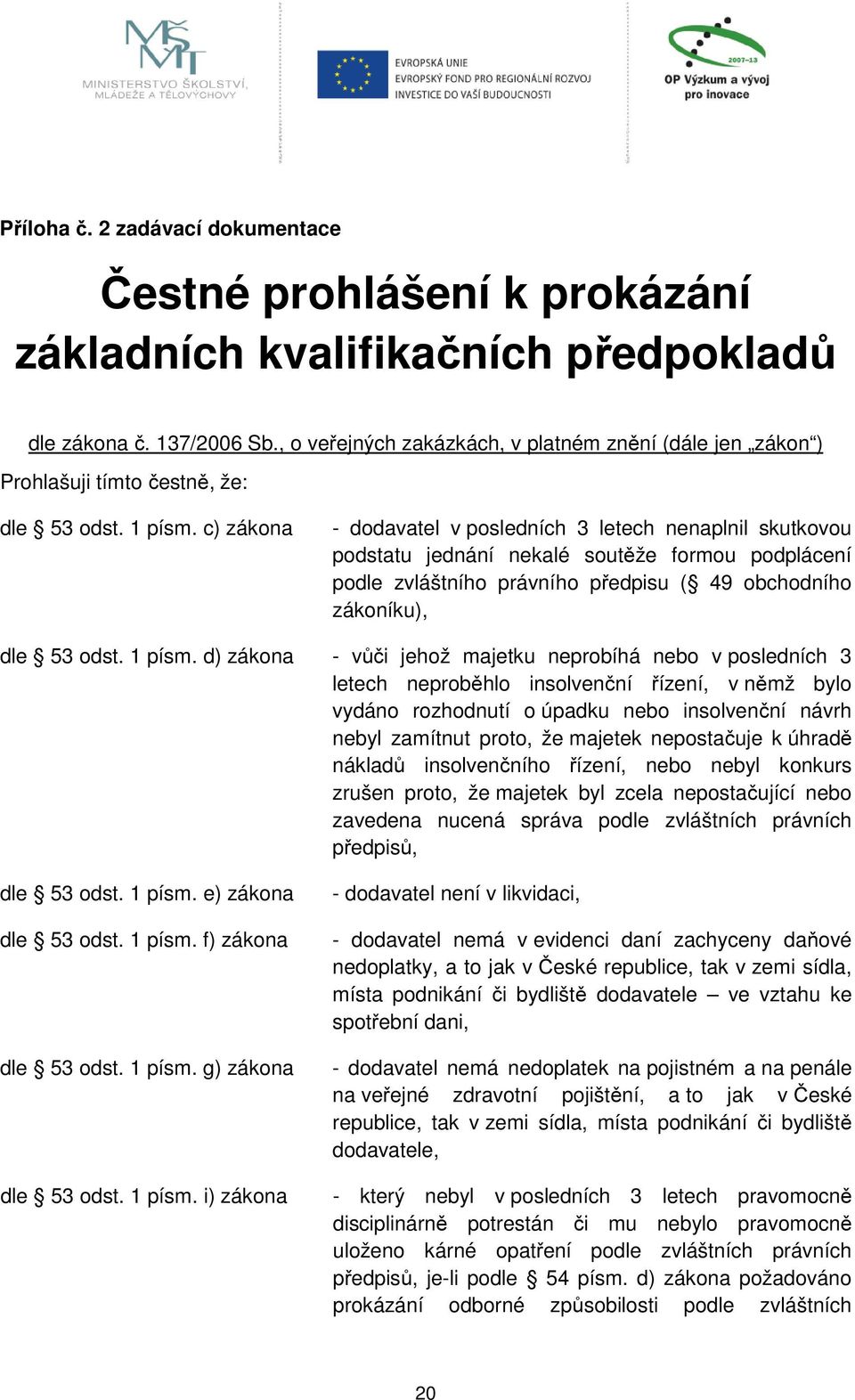 MŠMT MINISTERSTVO ŠKOLSTVÍ, MLÁDEŽE A TĚLOVÝCHOVY

EVROPSKÁ UNIE
EVROPSKÝ FOND PRO REGIONÁLNÍ ROZVOJ
INVESTICE DO VAŠÍ BUDOUCNOSTI

2007–13
OP Výzkum a vývoj pro inovace

Příloha č. 2 zadávací dokumentace

Čestné prohlášení k prokázání základních kvalifikačních předpokladů

dle zákona č. 137/2006 Sb., o veřejných zakázkách, v platném znění (dále jen „zákon“)

Prohlašuji tímto čestně, že:

dle § 53 odst. 1 písm. c) zákona - dodavatel v posledních 3 letech nenaplnil skutkovou podstatu jednání nekalé soutěže formou podplácení podle zvláštního právního předpisu (§ 49 obchodního zákoníku),

dle § 53 odst. 1 písm. d) zákona - vůči jehož majetku neprobíhá nebo v posledních 3 letech neproběhlo insolvenční řízení, v němž bylo vydáno rozhodnutí o úpadku nebo insolvenční návrh nebyl zamítnut proto, že majetek nepostačuje k úhradě nákladů insolvenčního řízení, nebo nebyl konkurs zrušen proto, že majetek byl zcela nepostačující nebo zavedena nucená správa podle zvláštních právních předpisů,

dle § 53 odst. 1 písm. e) zákona - dodavatel není v likvidaci,

dle § 53 odst. 1 písm. f) zákona - dodavatel nemá v evidenci daní zachyceny daňové nedoplatky, a to jak v České republice, tak v zemi sídla, místa podnikání či bydliště dodavatele – ve vztahu ke spotřební dani,

dle § 53 odst. 1 písm. g) zákona - dodavatel nemá nedoplatek na pojistném a na penále na veřejné zdravotní pojištění, a to jak v České republice, tak v zemi sídla, místa podnikání či bydliště dodavatele,

dle § 53 odst. 1 písm. i) zákona - který nebyl v posledních 3 letech pravomocně disciplinárně potrestán či mu nebylo pravomocně uloženo kárné opatření podle zvláštních právních předpisů, je-li podle § 54 písm. d) zákona požadováno prokázání odborné způsobilosti podle zvláštních

20